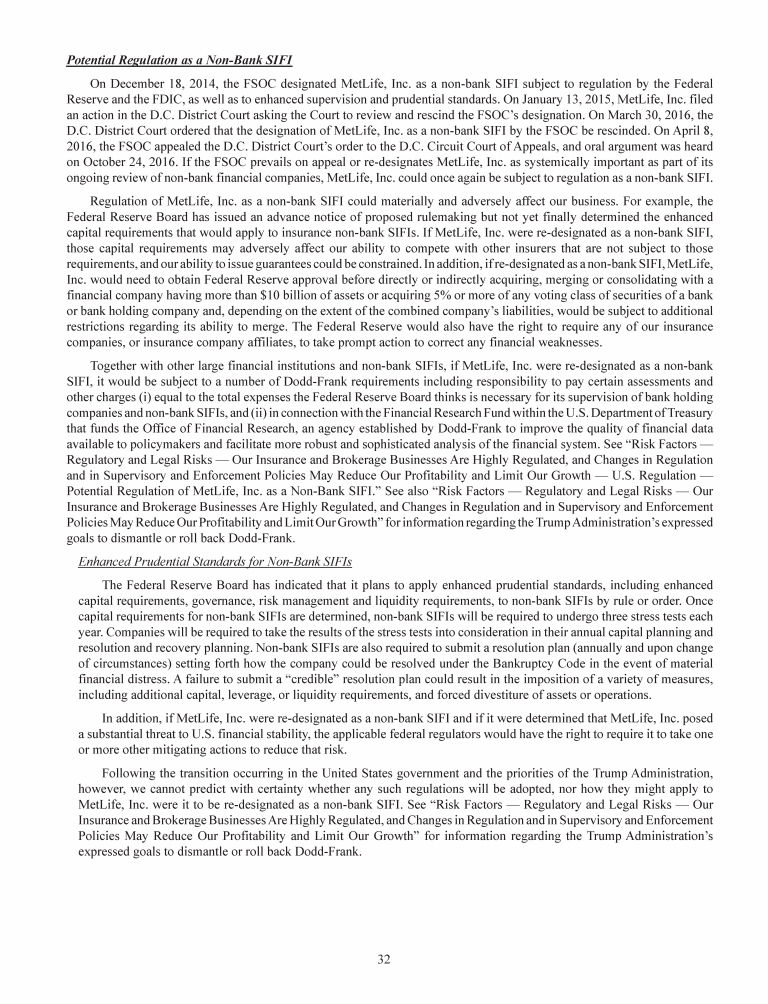 Potential Regulation as a Non-Bank SIFI

On December 18, 2014, the FSOC designated MetLife, Inc. as a non-bank SIFI subject to regulation by the Federal Reserve and the FDIC, as well as to enhanced supervision and prudential standards. On January 13, 2015, MetLife, Inc. filed an action in the D.C. District Court asking the Court to review and rescind the FSOC's designation. On March 30, 2016, the D.C. District Court ordered that the designation of MetLife, Inc. as a non-bank SIFI by the FSOC be rescinded. On April 8, 2016, the FSOC appealed the D.C. District Court's order to the D.C. Circuit Court of Appeals, and oral argument was heard on October 24, 2016. If the FSOC prevails on appeal or re-designates MetLife, Inc. as systemically important as part of its ongoing review of non-bank financial companies, MetLife, Inc. could once again be subject to regulation as a non-bank SIFI.

Regulation of MetLife, Inc. as a non-bank SIFI could materially and adversely affect our business. For example, the Federal Reserve Board has issued an advance notice of proposed rulemaking but not yet finally determined the enhanced capital requirements that would apply to insurance non-bank SIFIs. If MetLife, Inc. were re-designated as a non-bank SIFI, those capital requirements may adversely affect our ability to compete with other insurers that are not subject to those requirements, and our ability to issue guarantees could be constrained. In addition, if re-designated as a non-bank SIFI, MetLife, Inc. would need to obtain Federal Reserve approval before directly or indirectly acquiring, merging or consolidating with a financial company having more than $10 billion of assets or acquiring 5% or more of any voting class of securities of a bank or bank holding company and, depending on the extent of the combined company's liabilities, would be subject to additional restrictions regarding its ability to merge. The Federal Reserve would also have the right to require any of our insurance companies, or insurance company affiliates, to take prompt action to correct any financial weaknesses.

Together with other large financial institutions and non-bank SIFIs, if MetLife, Inc. were re-designated as a non-bank SIFI, it would be subject to a number of Dodd-Frank requirements including responsibility to pay certain assessments and other charges (i) equal to the total expenses the Federal Reserve Board thinks is necessary for its supervision of bank holding companies and non-bank SIFIs, and (ii) in connection with the Financial Research Fund within the U.S. Department of Treasury that funds the Office of Financial Research, an agency established by Dodd-Frank to improve the quality of financial data available to policymakers and facilitate more robust and sophisticated analysis of the financial system. See "Risk Factors — Regulatory and Legal Risks — Our Insurance and Brokerage Businesses Are Highly Regulated, and Changes in Regulation and in Supervisory and Enforcement Policies May Reduce Our Profitability and Limit Our Growth — U.S. Regulation — Potential Regulation of MetLife, Inc. as a Non-Bank SIFI." See also "Risk Factors — Regulatory and Legal Risks — Our Insurance and Brokerage Businesses Are Highly Regulated, and Changes in Regulation and in Supervisory and Enforcement Policies May Reduce Our Profitability and Limit Our Growth" for information regarding the Trump Administration's expressed goals to dismantle or roll back Dodd-Frank.

Enhanced Prudential Standards for Non-Bank SIFIs

The Federal Reserve Board has indicated that it plans to apply enhanced prudential standards, including enhanced capital requirements, governance, risk management and liquidity requirements, to non-bank SIFIs by rule or order. Once capital requirements for non-bank SIFIs are determined, non-bank SIFIs will be required to undergo three stress tests each year. Companies will be required to take the results of the stress tests into consideration in their annual capital planning and resolution and recovery planning. Non-bank SIFIs are also required to submit a resolution plan (annually and upon change of circumstances) setting forth how the company could be resolved under the Bankruptcy Code in the event of material financial distress. A failure to submit a "credible" resolution plan could result in the imposition of a variety of measures, including additional capital, leverage, or liquidity requirements, and forced divestiture of assets or operations.

In addition, if MetLife, Inc. were re-designated as a non-bank SIFI and if it were determined that MetLife, Inc. posed a substantial threat to U.S. financial stability, the applicable federal regulators would have the right to require it to take one or more other mitigating actions to reduce that risk.

Following the transition occurring in the United States government and the priorities of the Trump Administration, however, we cannot predict with certainty whether any such regulations will be adopted, nor how they might apply to MetLife, Inc. were it to be re-designated as a non-bank SIFI. See "Risk Factors — Regulatory and Legal Risks — Our Insurance and Brokerage Businesses Are Highly Regulated, and Changes in Regulation and in Supervisory and Enforcement Policies May Reduce Our Profitability and Limit Our Growth" for information regarding the Trump Administration's expressed goals to dismantle or roll back Dodd-Frank.

32